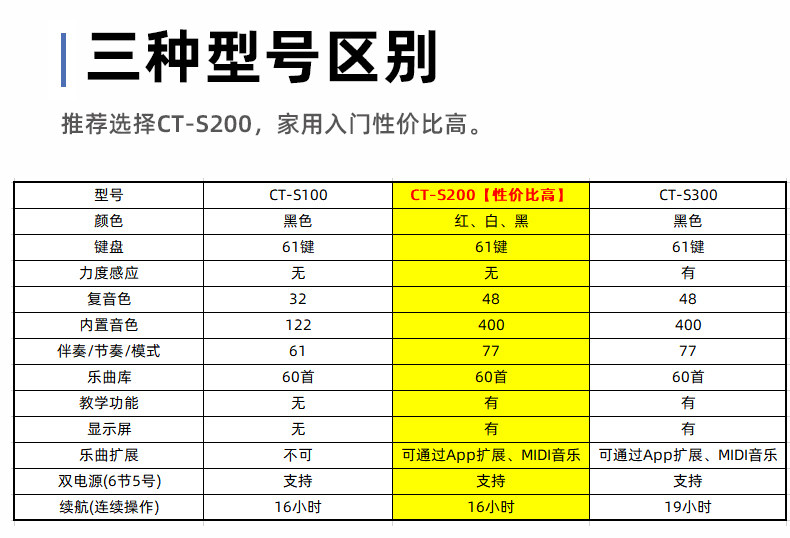 三种型号区别

推荐选择CT-S200，家用入门性价比高。

| 型号 | CT-S100 | CT-S200【性价比高】 | CT-S300 |
|---|---|---|---|
| 颜色 | 黑色 | 红、白、黑 | 黑色 |
| 键盘 | 61键 | 61键 | 61键 |
| 力度感应 | 无 | 无 | 有 |
| 复音色 | 32 | 48 | 48 |
| 内置音色 | 122 | 400 | 400 |
| 伴奏/节奏/模式 | 61 | 77 | 77 |
| 乐曲库 | 60首 | 60首 | 60首 |
| 教学功能 | 无 | 有 | 有 |
| 显示屏 | 无 | 有 | 有 |
| 乐曲扩展 | 不可 | 可通过App扩展、MIDI音乐 | 可通过App扩展、MIDI音乐 |
| 双电源(6节5号) | 支持 | 支持 | 支持 |
| 续航(连续操作) | 16小时 | 16小时 | 19小时 |